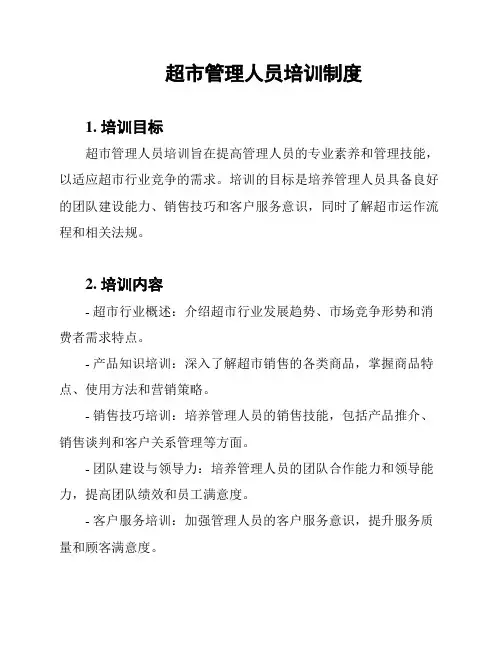 超市管理人员培训制度

1. 培训目标

超市管理人员培训旨在提高管理人员的专业素养和管理技能，以适应超市行业竞争的需求。培训的目标是培养管理人员具备良好的团队建设能力、销售技巧和客户服务意识，同时了解超市运作流程和相关法规。

2. 培训内容

- 超市行业概述：介绍超市行业发展趋势、市场竞争形势和消费者需求特点。

- 产品知识培训：深入了解超市销售的各类商品，掌握商品特点、使用方法和营销策略。

- 销售技巧培训：培养管理人员的销售技能，包括产品推介、销售谈判和客户关系管理等方面。

- 团队建设与领导力：培养管理人员的团队合作能力和领导能力，提高团队绩效和员工满意度。

- 客户服务培训：加强管理人员的客户服务意识，提升服务质量和顾客满意度。